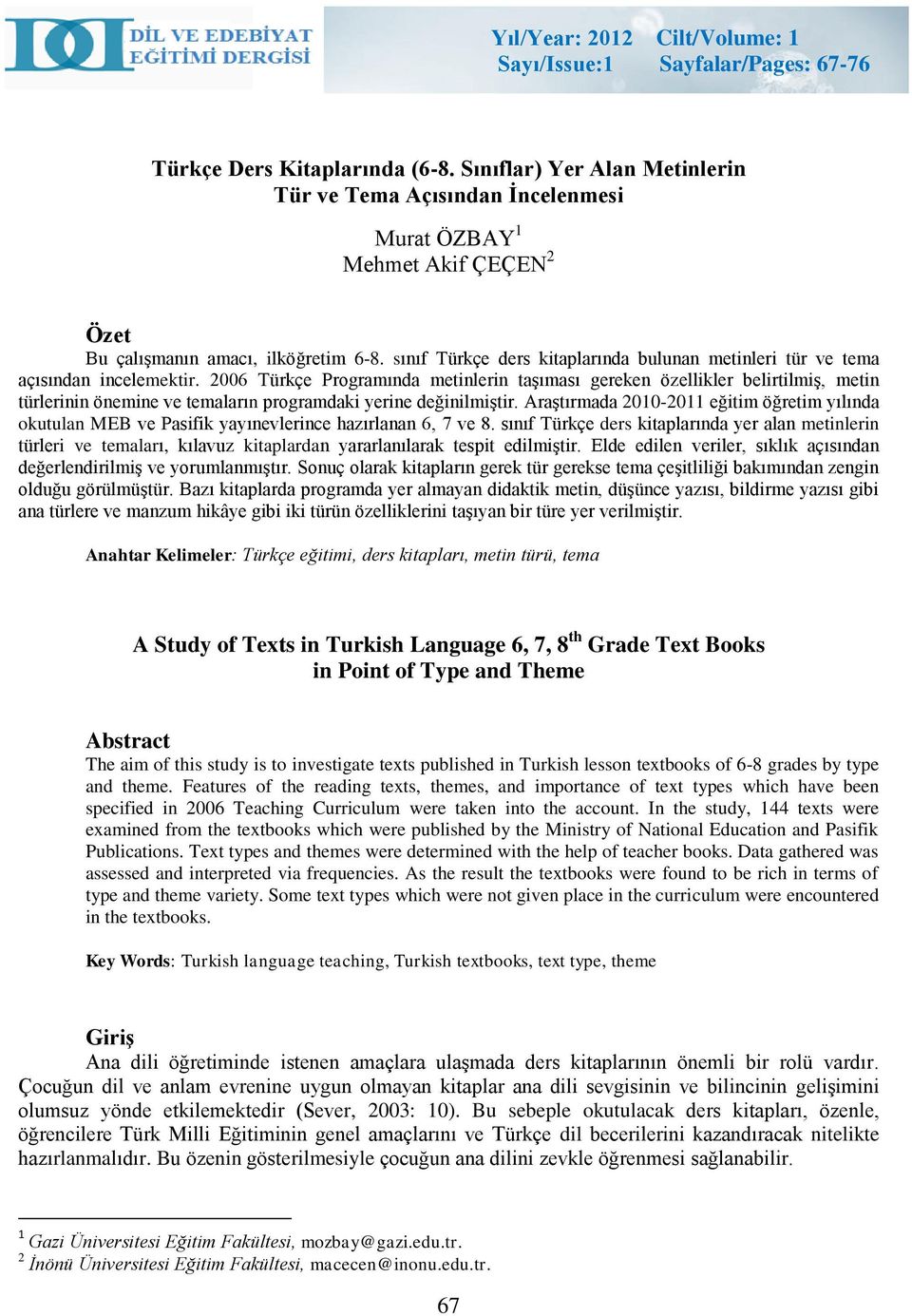 DİL VE EDEBİYAT EĞİTİMİ DERGİSİ

Yıl/Year: 2012 Cilt/Volume: 1
Sayı/Issue:1 Sayfalar/Pages: 67-76

Türkçe Ders Kitaplarında (6-8. Sınıflar) Yer Alan Metinlerin Tür ve Tema Açısından İncelenmesi

Murat ÖZBAY$^1$
Mehmet Akif ÇEÇEN$^2$

Özet
Bu çalışmanın amacı, ilköğretim 6-8. sınıf Türkçe ders kitaplarında bulunan metinleri tür ve tema açısından incelemektir. 2006 Türkçe Programında metinlerin taşıması gereken özellikler belirtilmiş, metin türlerinin önemine ve temaların programdaki yerine değinilmiştir. Araştırmada 2010-2011 eğitim öğretim yılında okutulan MEB ve Pasifik yayınevlerince hazırlanan 6, 7 ve 8. sınıf Türkçe ders kitaplarında yer alan metinlerin türleri ve temaları, kılavuz kitaplardan yararlanılarak tespit edilmiştir. Elde edilen veriler, sıklık açısından değerlendirilmiş ve yorumlanmıştır. Sonuç olarak kitapların gerek tür gerekse tema çeşitliliği bakımından zengin olduğu görülmüştür. Bazı kitaplarda programda yer almayan didaktik metin, düşünce yazısı, bildirme yazısı gibi ana türlere ve manzum hikâye gibi iki türün özelliklerini taşıyan bir türe yer verilmiştir.

Anahtar Kelimeler: Türkçe eğitimi, ders kitapları, metin türü, tema

A Study of Texts in Turkish Language 6, 7, 8$^{th}$ Grade Text Books in Point of Type and Theme

Abstract
The aim of this study is to investigate texts published in Turkish lesson textbooks of 6-8 grades by type and theme. Features of the reading texts, themes, and importance of text types which have been specified in 2006 Teaching Curriculum were taken into the account. In the study, 144 texts were examined from the textbooks which were published by the Ministry of National Education and Pasifik Publications. Text types and themes were determined with the help of teacher books. Data gathered was assessed and interpreted via frequencies. As the result the textbooks were found to be rich in terms of type and theme variety. Some text types which were not given place in the curriculum were encountered in the textbooks.

Key Words: Turkish language teaching, Turkish textbooks, text type, theme

Giriş
Ana dili öğretiminde istenen amaçlara ulaşmada ders kitaplarının önemli bir rolü vardır. Çocuğun dil ve anlam evrenine uygun olmayan kitaplar ana dili sevgisinin ve bilincinin gelişimini olumsuz yönde etkilemektedir (Sever, 2003: 10). Bu sebeple okutulacak ders kitapları, özenle, öğrencilere Türk Milli Eğitiminin genel amaçlarını ve Türkçe dil becerilerini kazandıracak nitelikte hazırlanmalıdır. Bu özenin gösterilmesiyle çocuğun ana dilini zevkle öğrenmesi sağlanabilir.

$^1$ Gazi Üniversitesi Eğitim Fakültesi, mozbay@gazi.edu.tr.
$^2$ İnönü Üniversitesi Eğitim Fakültesi, macecen@inonu.edu.tr.

67